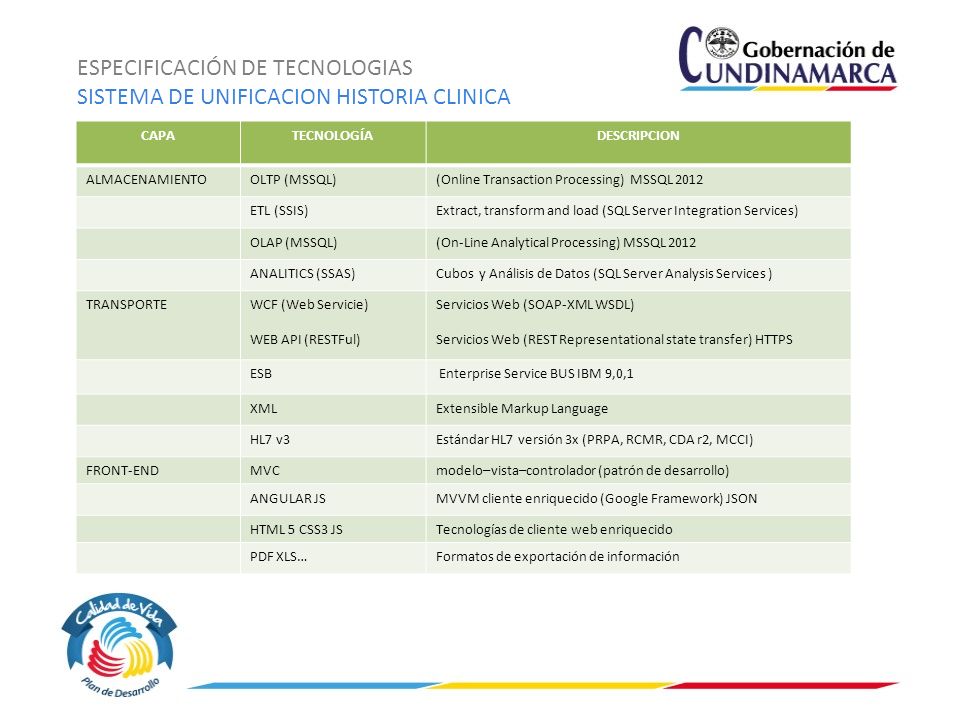 ESPECIFICACIÓN DE TECNOLOGIAS
SISTEMA DE UNIFICACION HISTORIA CLINICA

Gobernación de
CUNDINAMARCA

| CAPA | TECNOLOGÍA | DESCRIPCION |
|---|---|---|
| ALMACENAMIENTO | OLTP (MSSQL) | (Online Transaction Processing) MSSQL 2012 |
| | ETL (SSIS) | Extract, transform and load (SQL Server Integration Services) |
| | OLAP (MSSQL) | (On-Line Analytical Processing) MSSQL 2012 |
| | ANALITICS (SSAS) | Cubos y Análisis de Datos (SQL Server Analysis Services ) |
| TRANSPORTE | WCF (Web Servicie) WEB API (RESTFul) | Servicios Web (SOAP-XML WSDL) Servicios Web (REST Representational state transfer) HTTPS |
| | ESB | Enterprise Service BUS IBM 9,0,1 |
| | XML | Extensible Markup Language |
| | HL7 v3 | Estándar HL7 versión 3x (PRPA, RCMR, CDA r2, MCCI) |
| FRONT-END | MVC | modelo–vista–controlador (patrón de desarrollo) |
| | ANGULAR JS | MVVM cliente enriquecido (Google Framework) JSON |
| | HTML 5 CSS3 JS | Tecnologías de cliente web enriquecido |
| | PDF XLS… | Formatos de exportación de información |

Calidad de Vida
Plan de Desarrollo